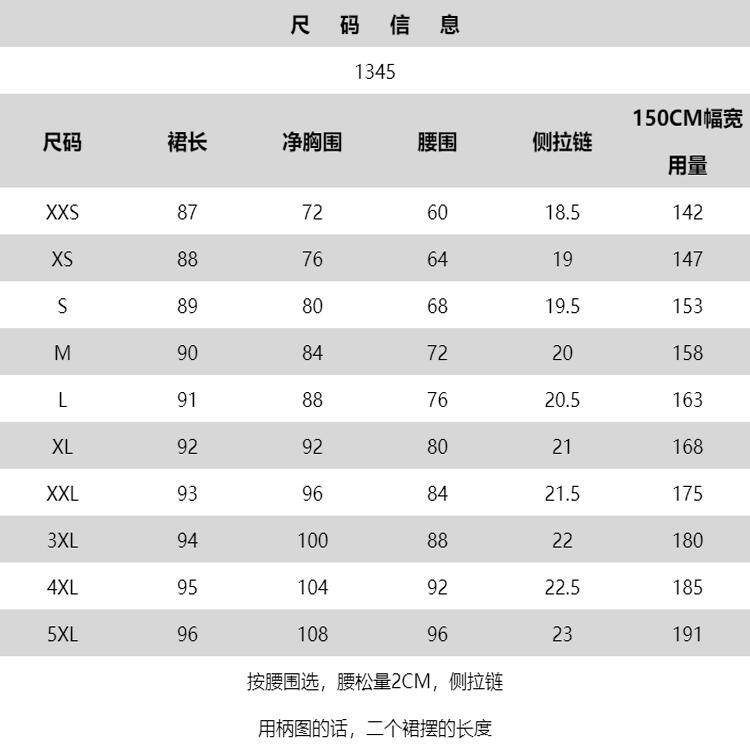 尺 码 信 息

1345

| 尺码 | 裙长 | 净胸围 | 腰围 | 侧拉链 | 150CM幅宽用量 |
|---|---|---|---|---|---|
| XXS | 87 | 72 | 60 | 18.5 | 142 |
| XS | 88 | 76 | 64 | 19 | 147 |
| S | 89 | 80 | 68 | 19.5 | 153 |
| M | 90 | 84 | 72 | 20 | 158 |
| L | 91 | 88 | 76 | 20.5 | 163 |
| XL | 92 | 92 | 80 | 21 | 168 |
| XXL | 93 | 96 | 84 | 21.5 | 175 |
| 3XL | 94 | 100 | 88 | 22 | 180 |
| 4XL | 95 | 104 | 92 | 22.5 | 185 |
| 5XL | 96 | 108 | 96 | 23 | 191 |

按腰围选，腰松量2CM，侧拉链

用柄图的话，二个裙摆的长度